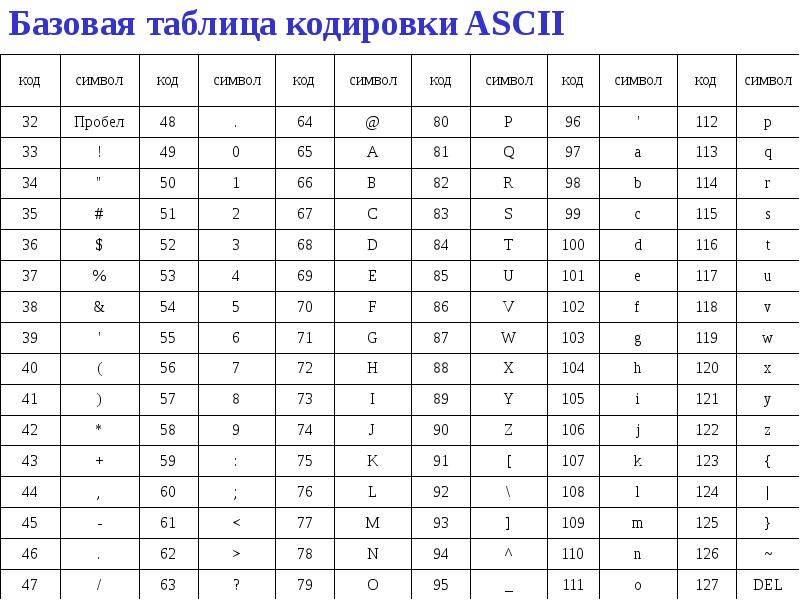 Базовая таблица кодировки ASCII

| код | символ | код | символ | код | символ | код | символ | код | символ | код | символ |
|---|---|---|---|---|---|---|---|---|---|---|---|
| 32 | Пробел | 48 | . | 64 | @ | 80 | P | 96 | ' | 112 | p |
| 33 | ! | 49 | 0 | 65 | A | 81 | Q | 97 | a | 113 | q |
| 34 | " | 50 | 1 | 66 | B | 82 | R | 98 | b | 114 | r |
| 35 | # | 51 | 2 | 67 | C | 83 | S | 99 | c | 115 | s |
| 36 | $ | 52 | 3 | 68 | D | 84 | T | 100 | d | 116 | t |
| 37 | % | 53 | 4 | 69 | E | 85 | U | 101 | e | 117 | u |
| 38 | & | 54 | 5 | 70 | F | 86 | V | 102 | f | 118 | v |
| 39 | ' | 55 | 6 | 71 | G | 87 | W | 103 | g | 119 | w |
| 40 | ( | 56 | 7 | 72 | H | 88 | X | 104 | h | 120 | x |
| 41 | ) | 57 | 8 | 73 | I | 89 | Y | 105 | i | 121 | y |
| 42 | * | 58 | 9 | 74 | J | 90 | Z | 106 | j | 122 | z |
| 43 | + | 59 | : | 75 | K | 91 | [ | 107 | k | 123 | { |
| 44 | , | 60 | ; | 76 | L | 92 | \ | 108 | l | 124 | \| |
| 45 | - | 61 | < | 77 | M | 93 | ] | 109 | m | 125 | } |
| 46 | . | 62 | > | 78 | N | 94 | ^ | 110 | n | 126 | ~ |
| 47 | / | 63 | ? | 79 | O | 95 | _ | 111 | o | 127 | DEL |